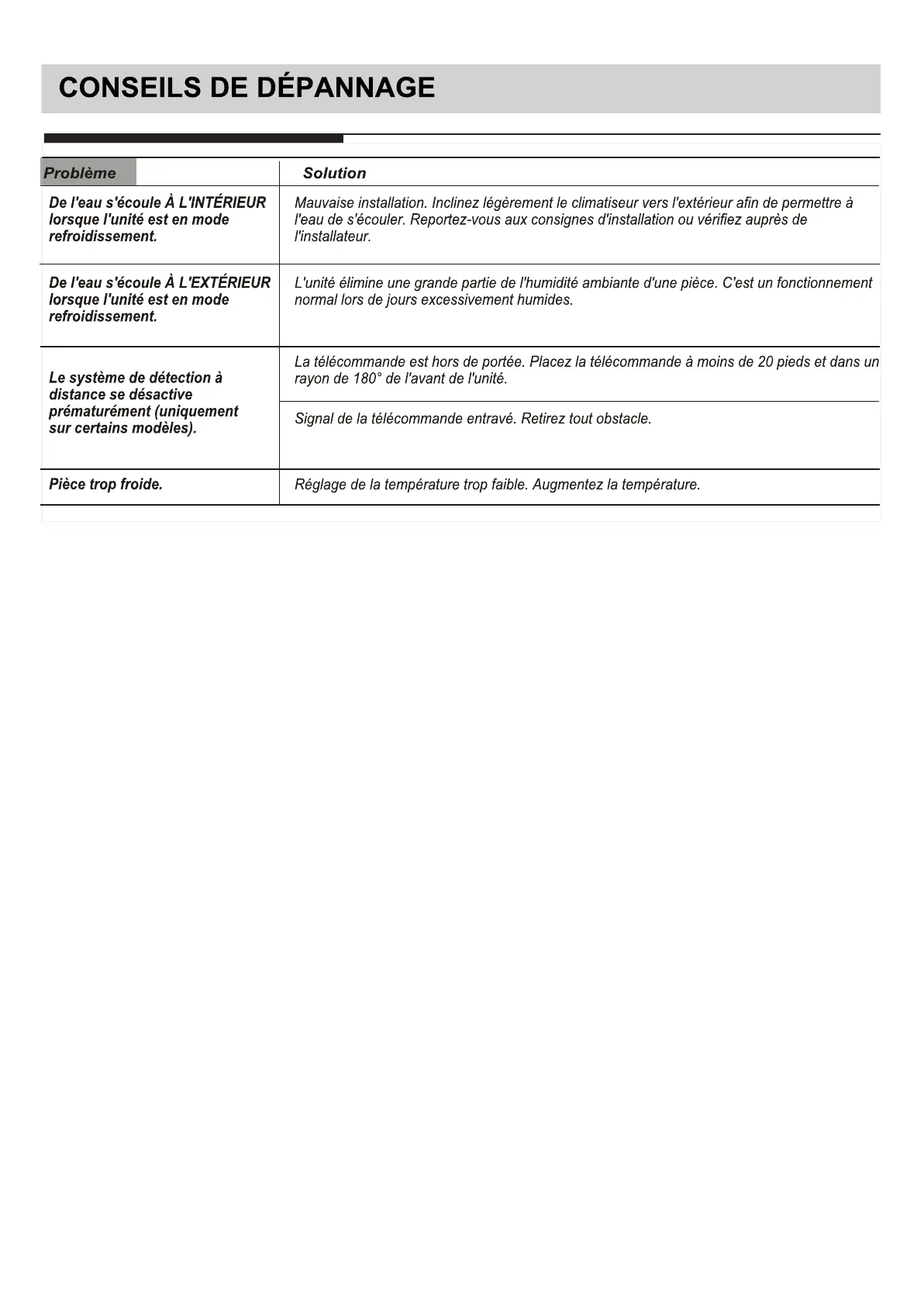 CONSEILS DE DÉPANNAGE

| Problème | Solution |
|---|---|
| De l'eau s'écoule À L'INTÉRIEUR lorsque l'unité est en mode refroidissement. | Mauvaise installation. Inclinez légèrement le climatiseur vers l'extérieur afin de permettre à l'eau de s'écouler. Reportez-vous aux consignes d'installation ou vérifiez auprès de l'installateur. |
| De l'eau s'écoule À L'EXTÉRIEUR lorsque l'unité est en mode refroidissement. | L'unité élimine une grande partie de l'humidité ambiante d'une pièce. C'est un fonctionnement normal lors de jours excessivement humides. |
| Le système de détection à distance se désactive prématurément (uniquement sur certains modèles). | La télécommande est hors de portée. Placez la télécommande à moins de 20 pieds et dans un rayon de 180° de l'avant de l'unité. |
| | Signal de la télécommande entravé. Retirez tout obstacle. |
| Pièce trop froide. | Réglage de la température trop faible. Augmentez la température. |